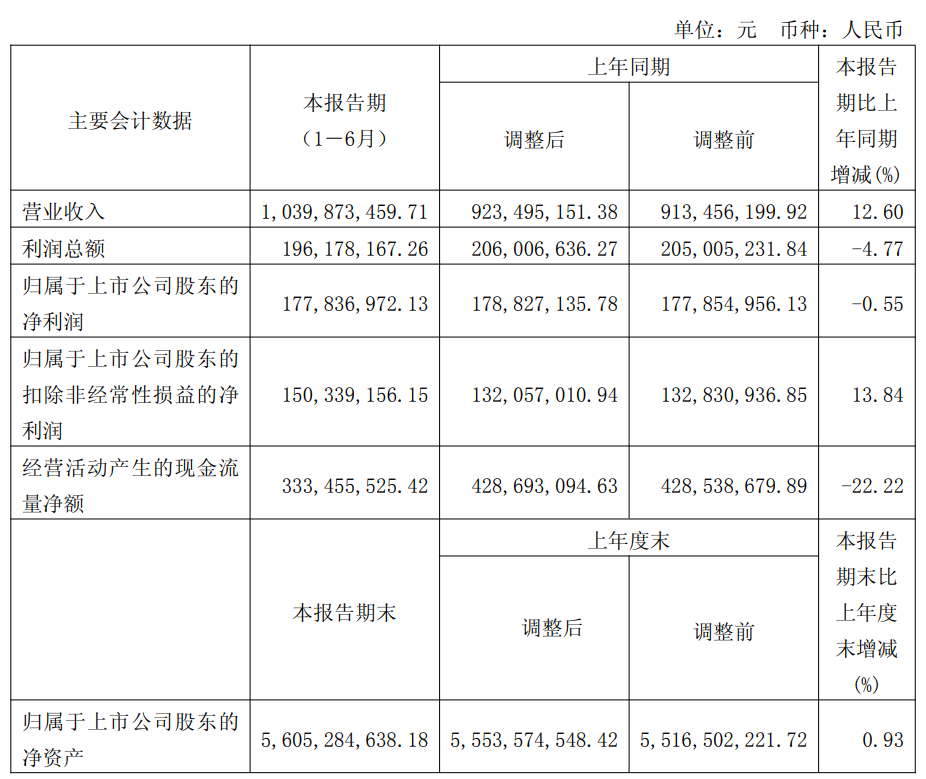 单位：元　币种：人民币

| 主要会计数据 | 本报告期（1－6月） | 上年同期 调整后 | 上年同期 调整前 | 本报告期比上年同期增减(%) |
|---|---|---|---|---|
| 营业收入 | 1，039，873，459.71 | 923，495，151.38 | 913，456，199.92 | 12.60 |
| 利润总额 | 196，178，167.26 | 206，006，636.27 | 205，005，231.84 | -4.77 |
| 归属于上市公司股东的净利润 | 177，836，972.13 | 178，827，135.78 | 177，854，956.13 | -0.55 |
| 归属于上市公司股东的扣除非经常性损益的净利润 | 150，339，156.15 | 132，057，010.94 | 132，830，936.85 | 13.84 |
| 经营活动产生的现金流量净额 | 333，455，525.42 | 428，693，094.63 | 428，538，679.89 | -22.22 |
|  | 本报告期末 | 上年度末 调整后 | 上年度末 调整前 | 本报告期末比上年度末增减(%) |
| 归属于上市公司股东的净资产 | 5，605，284，638.18 | 5，553，574，548.42 | 5，516，502，221.72 | 0.93 |